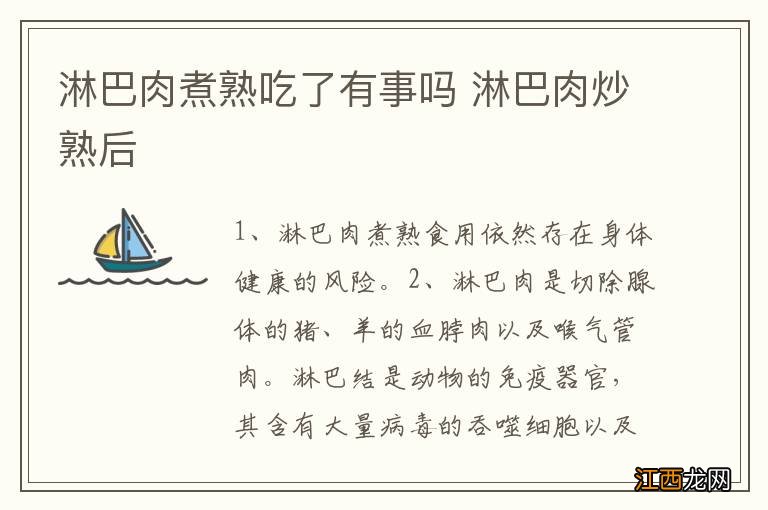 淋巴肉煮熟吃了有事吗 淋巴肉炒熟后

1、淋巴肉煮熟食用依然存在身体健康的风险。2、淋巴肉是切除腺体的猪、羊的血脖肉以及喉气管肉。淋巴结是动物的免疫器官，其含有大量病毒的吞噬细胞以及

江西龙网